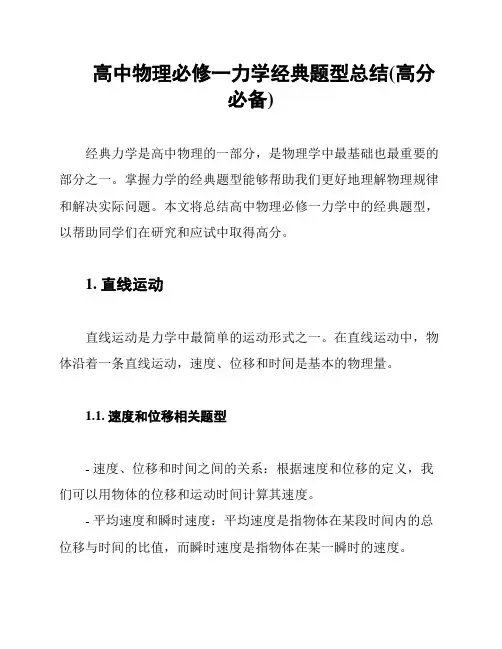 高中物理必修一力学经典题型总结(高分必备)

经典力学是高中物理的一部分，是物理学中最基础也最重要的部分之一。掌握力学的经典题型能够帮助我们更好地理解物理规律和解决实际问题。本文将总结高中物理必修一力学中的经典题型，以帮助同学们在研究和应试中取得高分。

1. 直线运动

直线运动是力学中最简单的运动形式之一。在直线运动中，物体沿着一条直线运动，速度、位移和时间是基本的物理量。

1.1. 速度和位移相关题型

- 速度、位移和时间之间的关系：根据速度和位移的定义，我们可以用物体的位移和运动时间计算其速度。
- 平均速度和瞬时速度：平均速度是指物体在某段时间内的总位移与时间的比值，而瞬时速度是指物体在某一瞬时的速度。